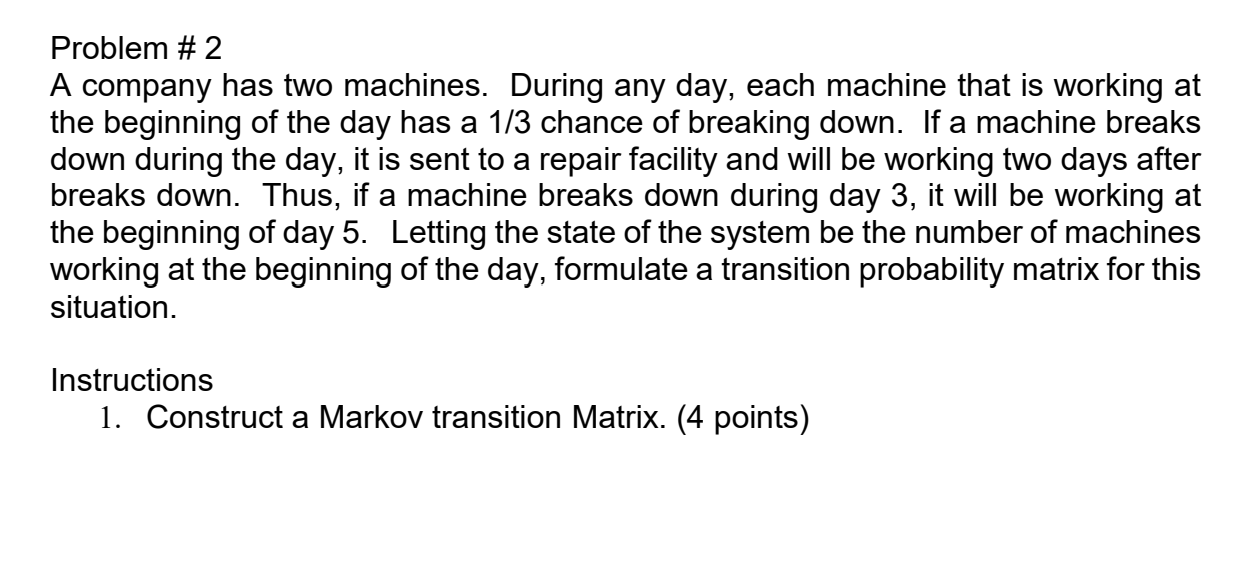 Problem # 2
A company has two machines. During any day, each machine that is working at the beginning of the day has a 1/3 chance of breaking down. If a machine breaks down during the day, it is sent to a repair facility and will be working two days after breaks down. Thus, if a machine breaks down during day 3, it will be working at the beginning of day 5. Letting the state of the system be the number of machines working at the beginning of the day, formulate a transition probability matrix for this situation.

Instructions
1. Construct a Markov transition Matrix. (4 points)